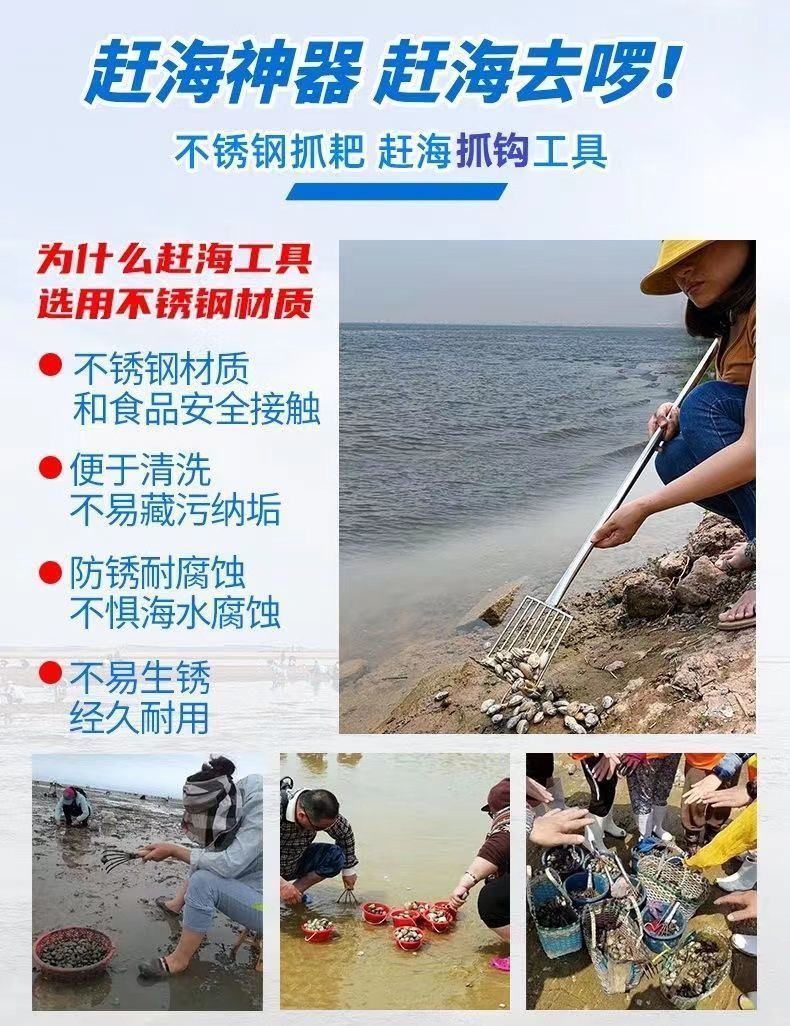 赶海神器 赶海去啰!

不锈钢抓耙 赶海抓钩工具

为什么赶海工具
选用不锈钢材质

• 不锈钢材质
和食品安全接触

• 便于清洗
不易藏污纳垢

• 防锈耐腐蚀
不惧海水腐蚀

• 不易生锈
经久耐用